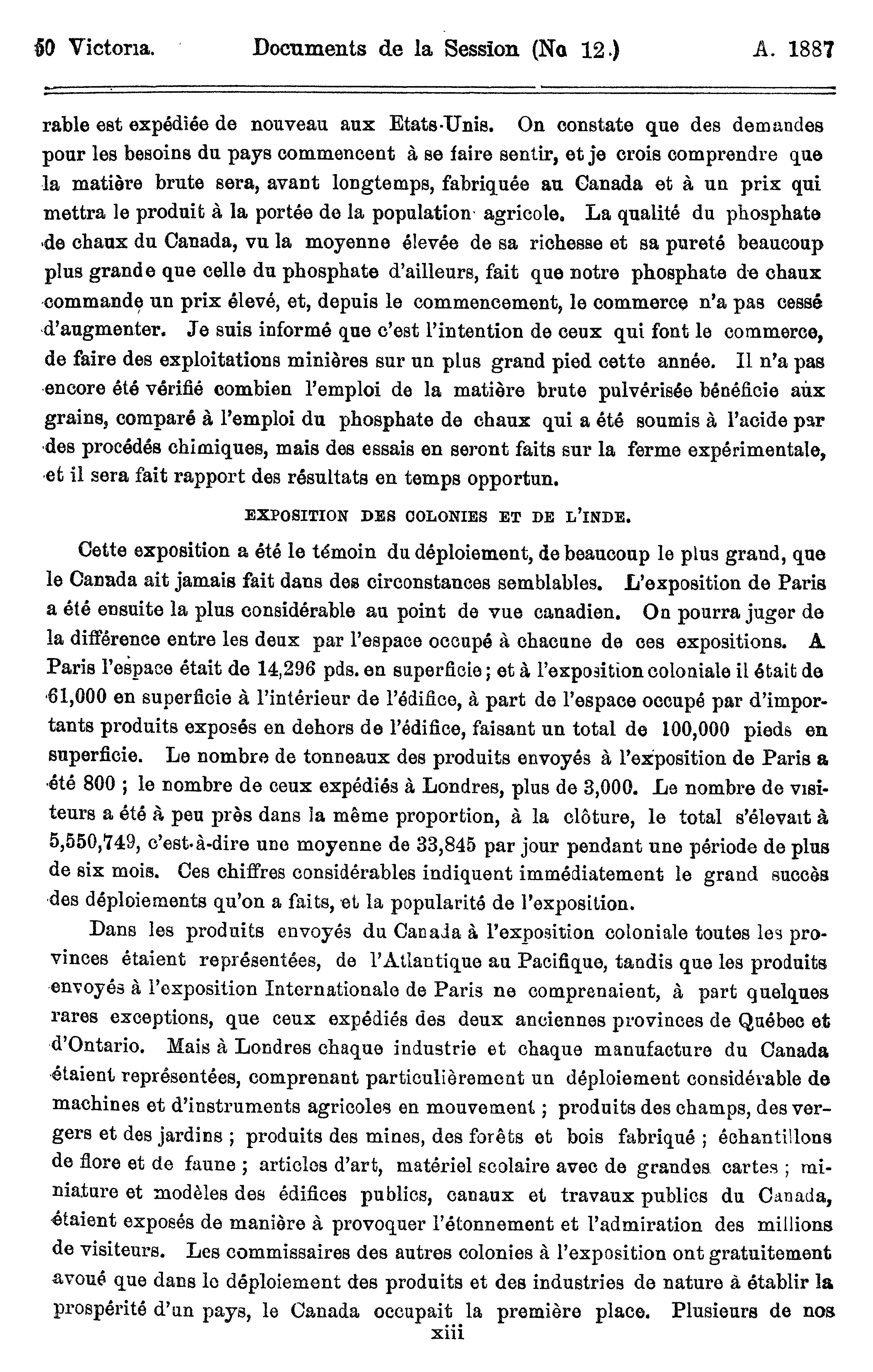 50 Victoria. Documents de la Session (No 12.) A. 1887

rable est expédiée de nouveau aux Etats-Unis. On constate que des demandes pour les besoins du pays commencent à se faire sentir, et je crois comprendre que la matière brute sera, avant longtemps, fabriquée au Canada et à un prix qui mettra le produit à la portée de la population agricole. La qualité du phosphate de chaux du Canada, vu la moyenne élevée de sa richesse et sa pureté beaucoup plus grande que celle du phosphate d'ailleurs, fait que notre phosphate de chaux commande un prix élevé, et, depuis le commencement, le commerce n'a pas cessé d'augmenter. Je suis informé que c'est l'intention de ceux qui font le commerce, de faire des exploitations minières sur un plus grand pied cette année. Il n'a pas encore été vérifié combien l'emploi de la matière brute pulvérisée bénéficie aux grains, comparé à l'emploi du phosphate de chaux qui a été soumis à l'acide par des procédés chimiques, mais des essais en seront faits sur la ferme expérimentale, et il sera fait rapport des résultats en temps opportun.

EXPOSITION DES COLONIES ET DE L'INDE.

Cette exposition a été le témoin du déploiement, de beaucoup le plus grand, que le Canada ait jamais fait dans des circonstances semblables. L'exposition de Paris a été ensuite la plus considérable au point de vue canadien. On pourra juger de la différence entre les deux par l'espace occupé à chacune de ces expositions. A Paris l'espace était de 14,296 pds. en superficie; et à l'exposition coloniale il était de 61,000 en superficie à l'intérieur de l'édifice, à part de l'espace occupé par d'importants produits exposés en dehors de l'édifice, faisant un total de 100,000 pieds en superficie. Le nombre de tonneaux des produits envoyés à l'exposition de Paris a été 800 ; le nombre de ceux expédiés à Londres, plus de 3,000. Le nombre de visiteurs a été à peu près dans la même proportion, à la clôture, le total s'élevait à 5,550,749, c'est-à-dire une moyenne de 33,845 par jour pendant une période de plus de six mois. Ces chiffres considérables indiquent immédiatement le grand succès des déploiements qu'on a faits, et la popularité de l'exposition.

Dans les produits envoyés du Canada à l'exposition coloniale toutes les provinces étaient représentées, de l'Atlantique au Pacifique, tandis que les produits envoyés à l'exposition Internationale de Paris ne comprenaient, à part quelques rares exceptions, que ceux expédiés des deux anciennes provinces de Québec et d'Ontario. Mais à Londres chaque industrie et chaque manufacture du Canada étaient représentées, comprenant particulièrement un déploiement considérable de machines et d'instruments agricoles en mouvement ; produits des champs, des vergers et des jardins ; produits des mines, des forêts et bois fabriqué ; échantillons de flore et de faune ; articles d'art, matériel scolaire avec de grandes cartes ; miniature et modèles des édifices publics, canaux et travaux publics du Canada, étaient exposés de manière à provoquer l'étonnement et l'admiration des millions de visiteurs. Les commissaires des autres colonies à l'exposition ont gratuitement avoué que dans le déploiement des produits et des industries de nature à établir la prospérité d'un pays, le Canada occupait la première place. Plusieurs de nos

xiii